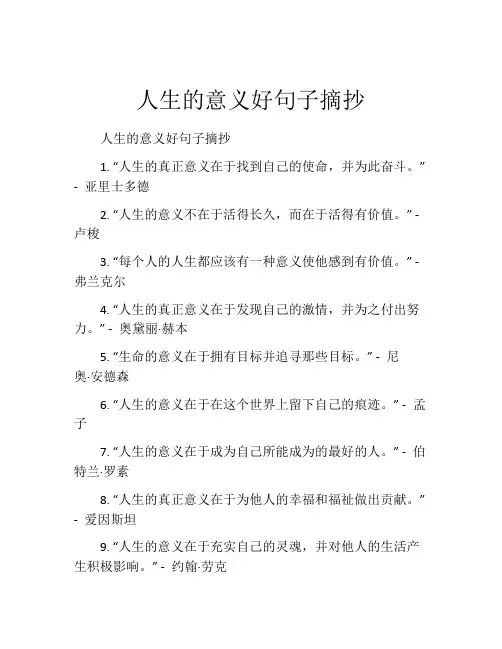 人生的意义好句子摘抄

人生的意义好句子摘抄

1. “人生的真正意义在于找到自己的使命，并为此奋斗。” - 亚里士多德

2. “人生的意义不在于活得长久，而在于活得有价值。” - 卢梭

3. “每个人的人生都应该有一种意义使他感到有价值。” - 弗兰克尔

4. “人生的真正意义在于发现自己的激情，并为之付出努力。” - 奥黛丽·赫本

5. “生命的意义在于拥有目标并追寻那些目标。” - 尼奥·安德森

6. “人生的意义在于在这个世界上留下自己的痕迹。” - 孟子

7. “人生的意义在于成为自己所能成为的最好的人。” - 伯特兰·罗素

8. “人生的真正意义在于为他人的幸福和福祉做出贡献。” - 爱因斯坦

9. “人生的意义在于充实自己的灵魂，并对他人的生活产生积极影响。” - 约翰·劳克